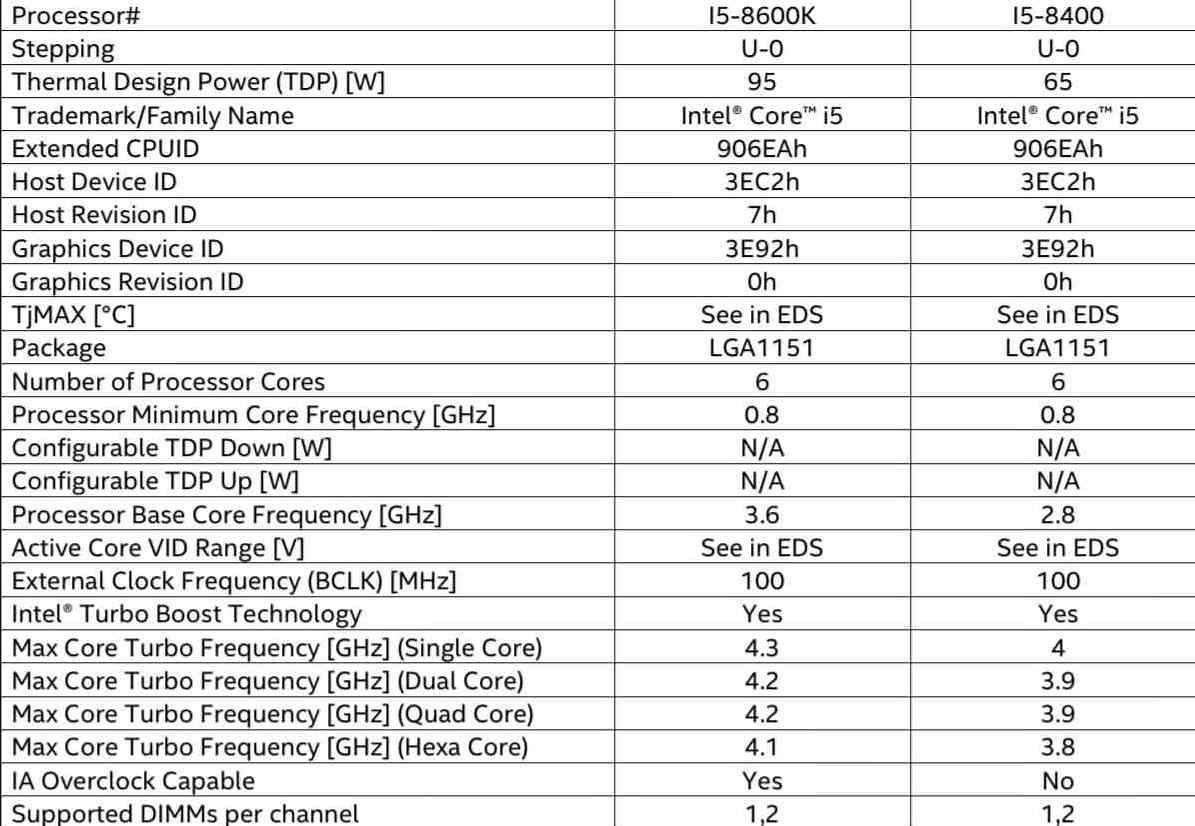 | Processor# | I5-8600K | I5-8400 |
|---|---|---|
| Stepping | U-0 | U-0 |
| Thermal Design Power (TDP) [W] | 95 | 65 |
| Trademark/Family Name | Intel® Core™ i5 | Intel® Core™ i5 |
| Extended CPUID | 906EAh | 906EAh |
| Host Device ID | 3EC2h | 3EC2h |
| Host Revision ID | 7h | 7h |
| Graphics Device ID | 3E92h | 3E92h |
| Graphics Revision ID | 0h | 0h |
| TjMAX [°C] | See in EDS | See in EDS |
| Package | LGA1151 | LGA1151 |
| Number of Processor Cores | 6 | 6 |
| Processor Minimum Core Frequency [GHz] | 0.8 | 0.8 |
| Configurable TDP Down [W] | N/A | N/A |
| Configurable TDP Up [W] | N/A | N/A |
| Processor Base Core Frequency [GHz] | 3.6 | 2.8 |
| Active Core VID Range [V] | See in EDS | See in EDS |
| External Clock Frequency (BCLK) [MHz] | 100 | 100 |
| Intel® Turbo Boost Technology | Yes | Yes |
| Max Core Turbo Frequency [GHz] (Single Core) | 4.3 | 4 |
| Max Core Turbo Frequency [GHz] (Dual Core) | 4.2 | 3.9 |
| Max Core Turbo Frequency [GHz] (Quad Core) | 4.2 | 3.9 |
| Max Core Turbo Frequency [GHz] (Hexa Core) | 4.1 | 3.8 |
| IA Overclock Capable | Yes | No |
| Supported DIMMs per channel | 1,2 | 1,2 |